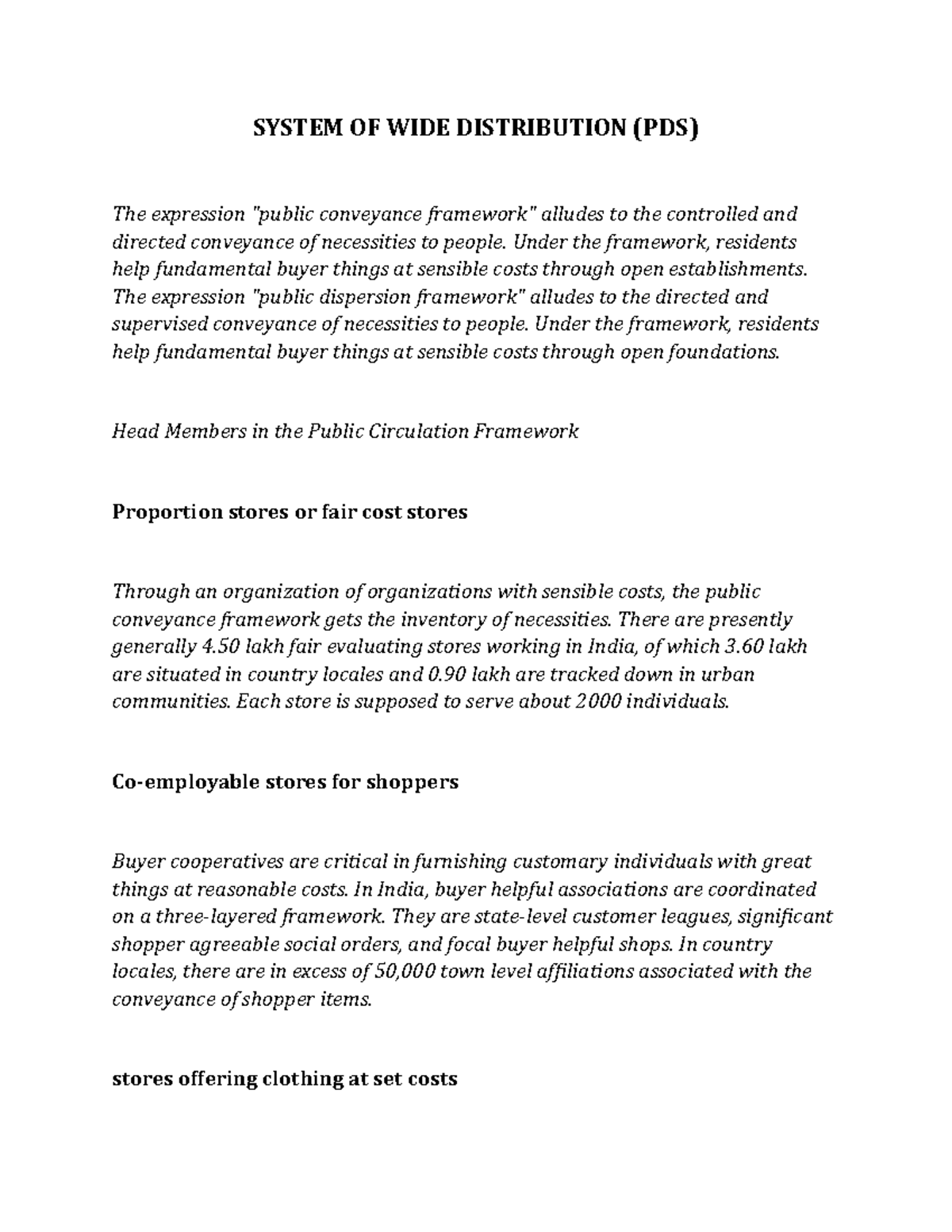 SYSTEM OF WIDE DISTRIBUTION (PDS)

The expression "public conveyance framework" alludes to the controlled and directed conveyance of necessities to people. Under the framework, residents help fundamental buyer things at sensible costs through open establishments. The expression "public dispersion framework" alludes to the directed and supervised conveyance of necessities to people. Under the framework, residents help fundamental buyer things at sensible costs through open foundations.

Head Members in the Public Circulation Framework

Proportion stores or fair cost stores

Through an organization of organizations with sensible costs, the public conveyance framework gets the inventory of necessities. There are presently generally 4.50 lakh fair evaluating stores working in India, of which 3.60 lakh are situated in country locales and 0.90 lakh are tracked down in urban communities. Each store is supposed to serve about 2000 individuals.

Co-employable stores for shoppers

Buyer cooperatives are critical in furnishing customary individuals with great things at reasonable costs. In India, buyer helpful associations are coordinated on a three-layered framework. They are state-level customer leagues, significant shopper agreeable social orders, and focal buyer helpful shops. In country locales, there are in excess of 50,000 town level affiliations associated with the conveyance of shopper items.

stores offering clothing at set costs